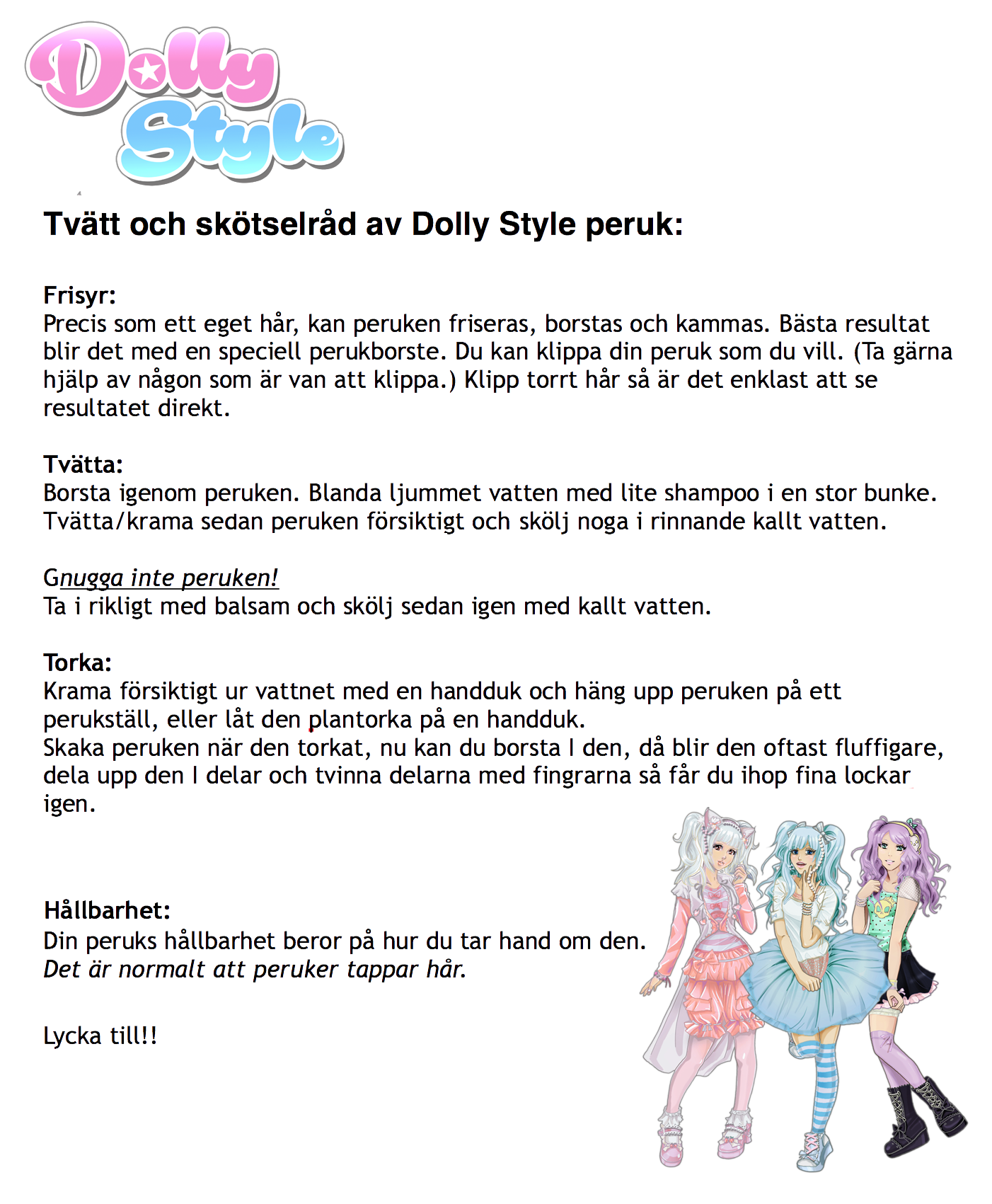 Dolly Style

Tvätt och skötselråd av Dolly Style peruk:

Frisyr:
Precis som ett eget hår, kan peruken friseras, borstas och kammas. Bästa resultat blir det med en speciell perukborste. Du kan klippa din peruk som du vill. (Ta gärna hjälp av någon som är van att klippa.) Klipp torrt hår så är det enklast att se resultatet direkt.

Tvätta:
Borsta igenom peruken. Blanda ljummet vatten med lite shampoo i en stor bunke. Tvätta/krama sedan peruken försiktigt och skölj noga i rinnande kallt vatten.

Gnugga inte peruken!
Ta i rikligt med balsam och skölj sedan igen med kallt vatten.

Torka:
Krama försiktigt ur vattnet med en handduk och häng upp peruken på ett perukställ, eller låt den plantorka på en handduk.
Skaka peruken när den torkat, nu kan du borsta I den, då blir den oftast fluffigare, dela upp den I delar och tvinna delarna med fingrarna så får du ihop fina lockar igen.

Hållbarhet:
Din peruks hållbarhet beror på hur du tar hand om den.
Det är normalt att peruker tappar hår.

Lycka till!!